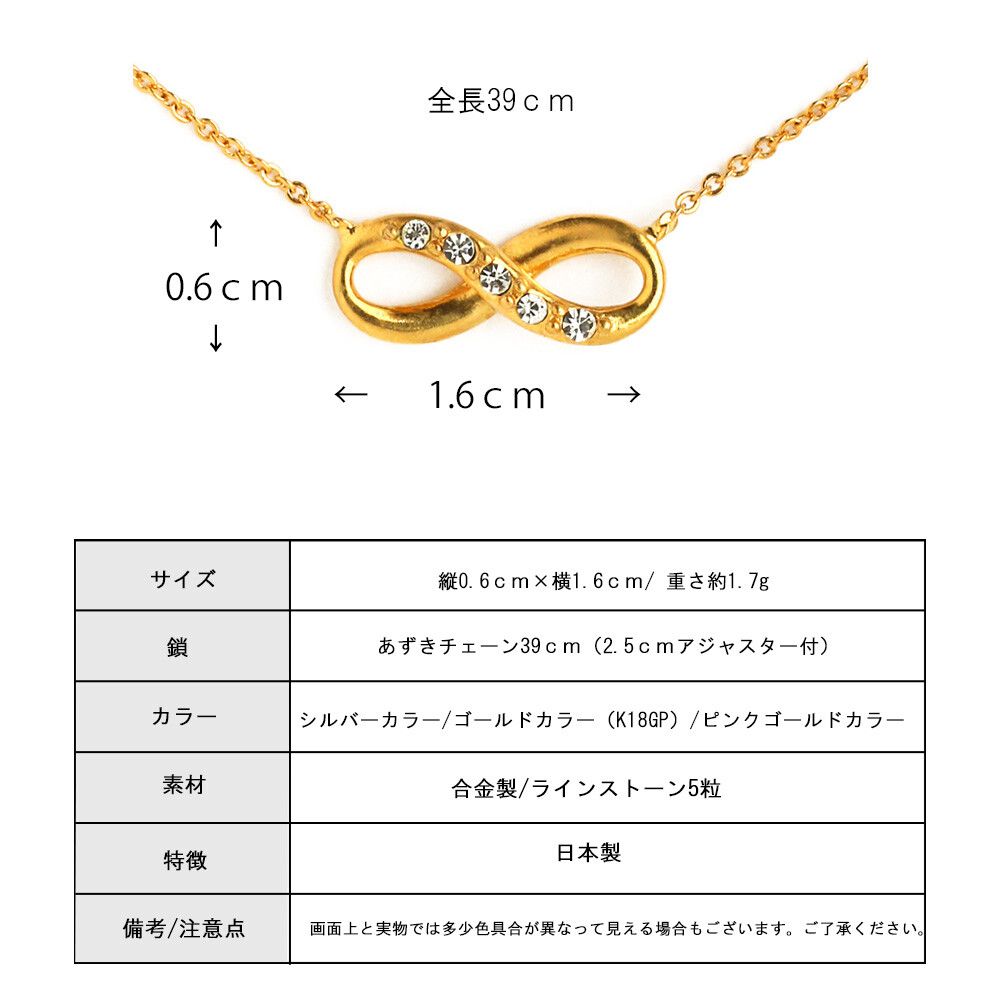 全長39ｃｍ

↑
0.6ｃｍ
↓

← 1.6ｃｍ →

| サイズ | 縦0.6ｃｍ×横1.6ｃｍ/ 重さ約1.7g |
|---|---|
| 鎖 | あずきチェーン39ｃｍ（2.5ｃｍアジャスター付） |
| カラー | シルバーカラー/ゴールドカラー（K18GP）/ピンクゴールドカラー |
| 素材 | 合金製/ラインストーン5粒 |
| 特徴 | 日本製 |
| 備考/注意点 | 画面上と実物では多少色具合が異なって見える場合もございます。ご了承ください。 |